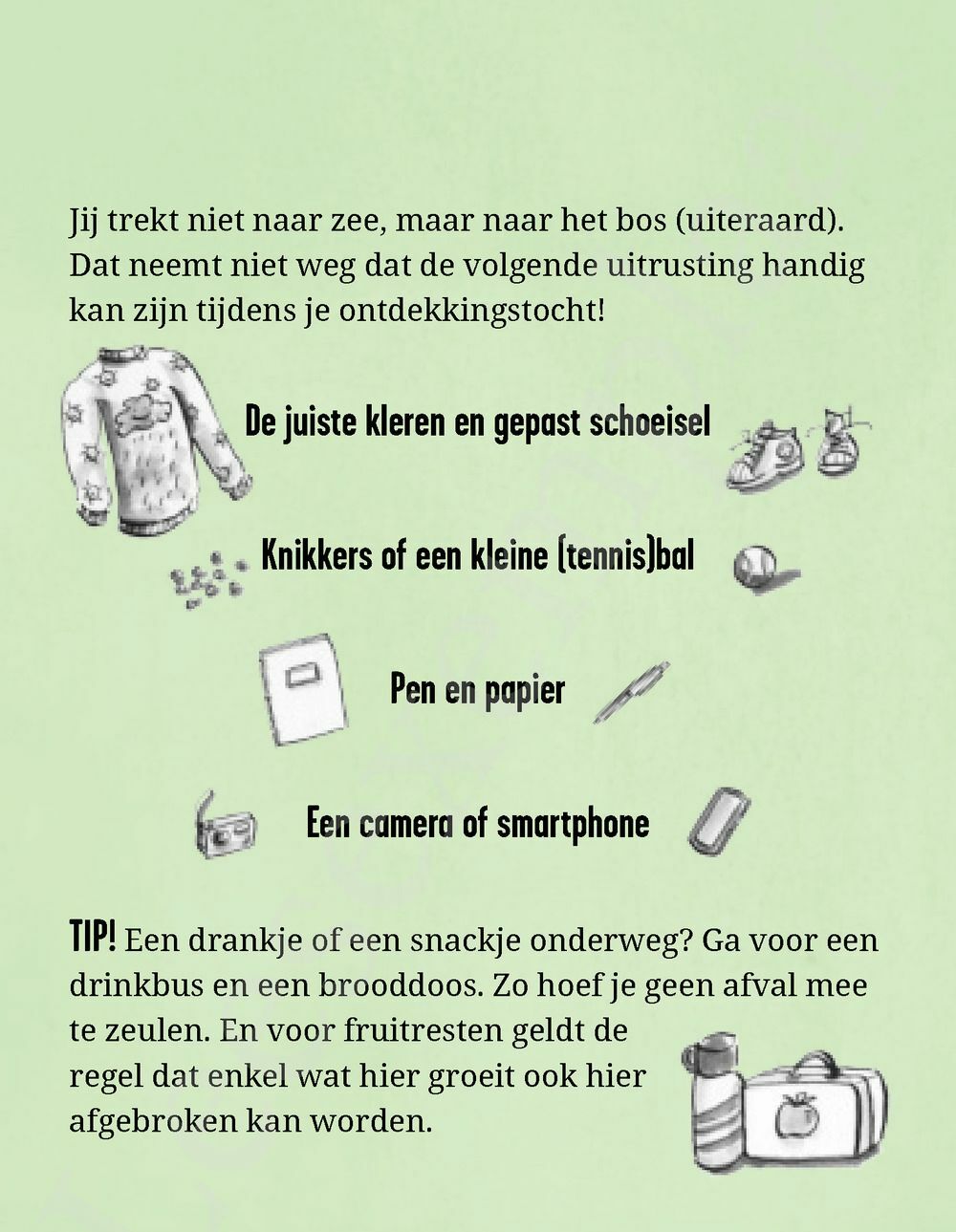 Jij trekt niet naar zee, maar naar het bos (uiteraard). Dat neemt niet weg dat de volgende uitrusting handig kan zijn tijdens je ontdekkingstocht!

De juiste kleren en gepast schoeisel

Knikkers of een kleine (tennis)bal

Pen en papier

Een camera of smartphone

TIP! Een drankje of een snackje onderweg? Ga voor een drinkbus en een brooddoos. Zo hoef je geen afval mee te zeulen. En voor fruitresten geldt de regel dat enkel wat hier groeit ook hier afgebroken kan worden.